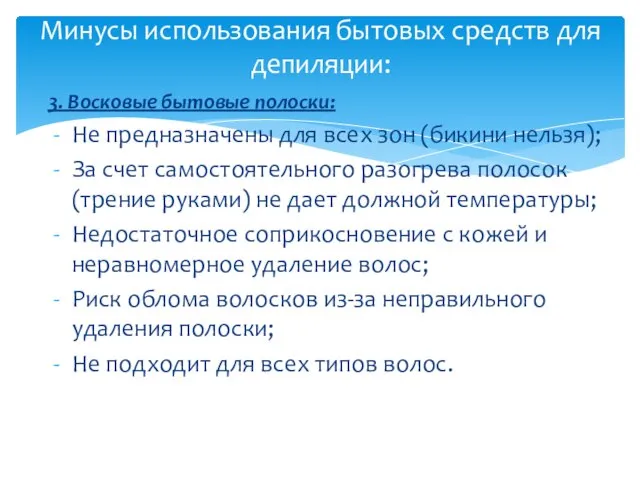 Минусы использования бытовых средств для депиляции:

3. Восковые бытовые полоски:

- Не предназначены для всех зон (бикини нельзя);
- За счет самостоятельного разогрева полосок (трение руками) не дает должной температуры;
- Недостаточное соприкосновение с кожей и неравномерное удаление волос;
- Риск облома волосков из-за неправильного удаления полоски;
- Не подходит для всех типов волос.